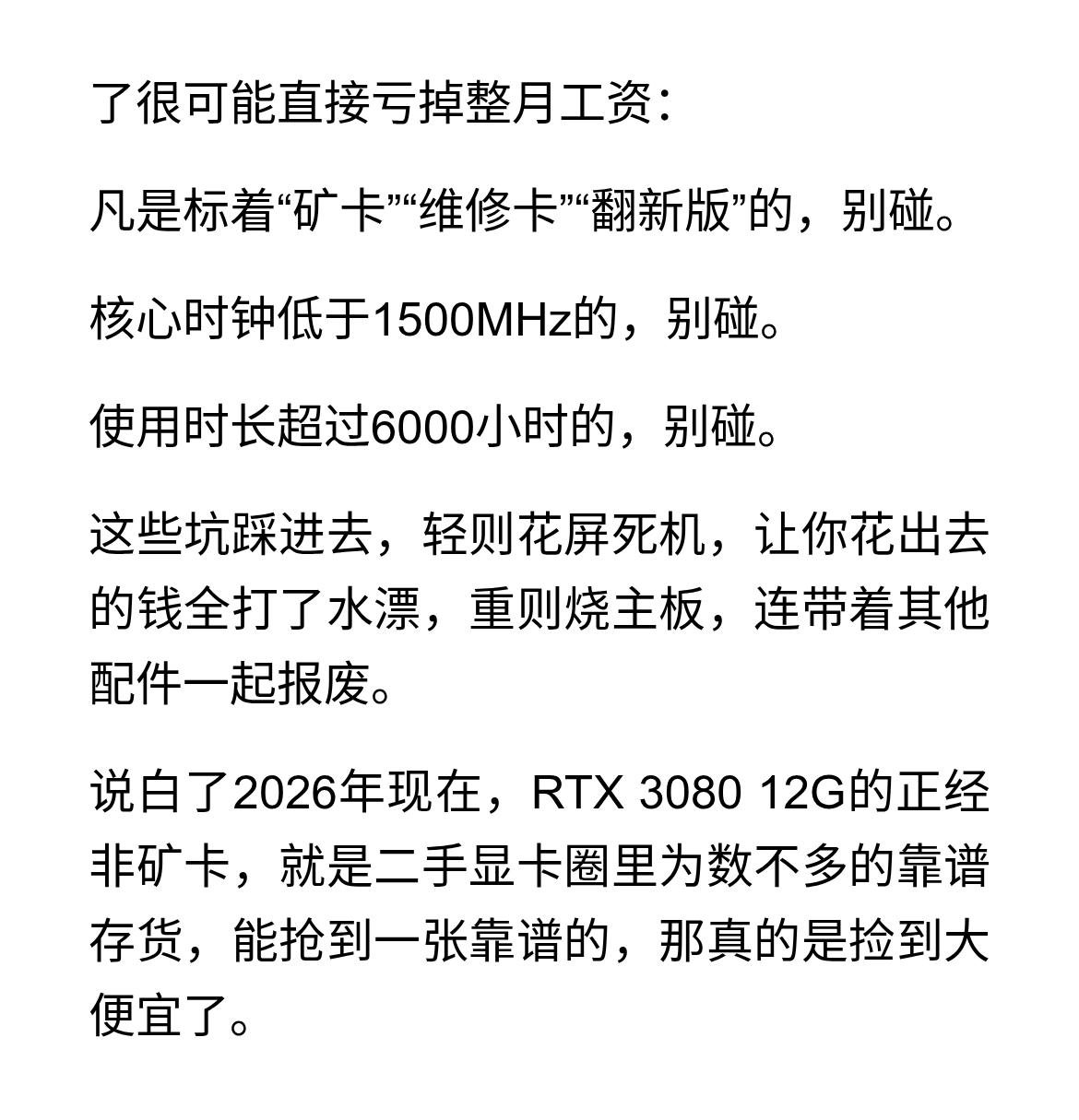 了很可能直接亏掉整月工资：

凡是标着“矿卡”“维修卡”“翻新版”的，别碰。

核心时钟低于1500MHz的，别碰。

使用时长超过6000小时的，别碰。

这些坑踩进去，轻则花屏死机，让你花出去的钱全打了水漂，重则烧主板，连带着其他配件一起报废。

说白了2026年现在，RTX 3080 12G的正经非矿卡，就是二手显卡圈里为数不多的靠谱存货，能抢到一张靠谱的，那真的是捡到大便宜了。